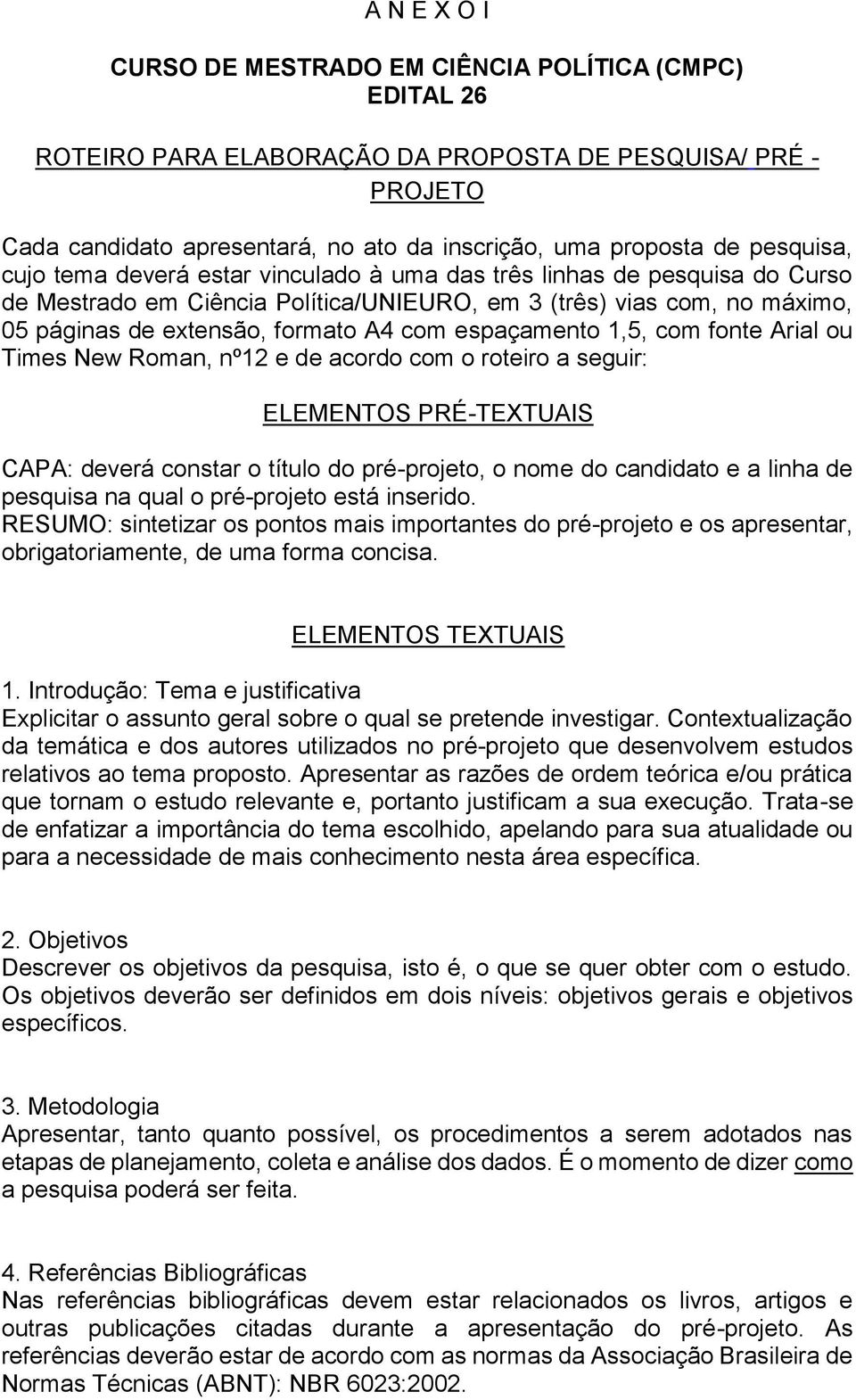 A N E X O I

CURSO DE MESTRADO EM CIÊNCIA POLÍTICA (CMPC)
EDITAL 26

ROTEIRO PARA ELABORAÇÃO DA PROPOSTA DE PESQUISA/ PRÉ - PROJETO

Cada candidato apresentará, no ato da inscrição, uma proposta de pesquisa, cujo tema deverá estar vinculado à uma das três linhas de pesquisa do Curso de Mestrado em Ciência Política/UNIEURO, em 3 (três) vias com, no máximo, 05 páginas de extensão, formato A4 com espaçamento 1,5, com fonte Arial ou Times New Roman, nº12 e de acordo com o roteiro a seguir:

ELEMENTOS PRÉ-TEXTUAIS

CAPA: deverá constar o título do pré-projeto, o nome do candidato e a linha de pesquisa na qual o pré-projeto está inserido.
RESUMO: sintetizar os pontos mais importantes do pré-projeto e os apresentar, obrigatoriamente, de uma forma concisa.

ELEMENTOS TEXTUAIS

1. Introdução: Tema e justificativa
Explicitar o assunto geral sobre o qual se pretende investigar. Contextualização da temática e dos autores utilizados no pré-projeto que desenvolvem estudos relativos ao tema proposto. Apresentar as razões de ordem teórica e/ou prática que tornam o estudo relevante e, portanto justificam a sua execução. Trata-se de enfatizar a importância do tema escolhido, apelando para sua atualidade ou para a necessidade de mais conhecimento nesta área específica.

2. Objetivos
Descrever os objetivos da pesquisa, isto é, o que se quer obter com o estudo. Os objetivos deverão ser definidos em dois níveis: objetivos gerais e objetivos específicos.

3. Metodologia
Apresentar, tanto quanto possível, os procedimentos a serem adotados nas etapas de planejamento, coleta e análise dos dados. É o momento de dizer como a pesquisa poderá ser feita.

4. Referências Bibliográficas
Nas referências bibliográficas devem estar relacionados os livros, artigos e outras publicações citadas durante a apresentação do pré-projeto. As referências deverão estar de acordo com as normas da Associação Brasileira de Normas Técnicas (ABNT): NBR 6023:2002.